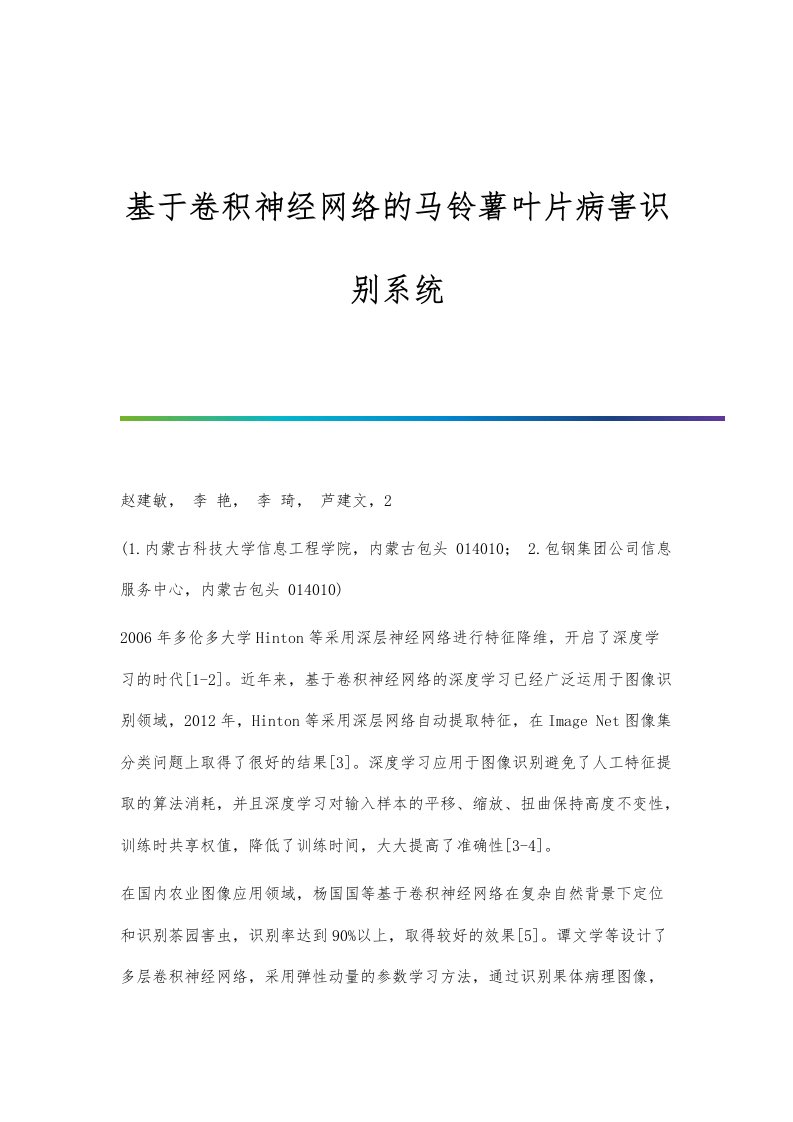 基于卷积神经网络的马铃薯叶片病害识别系统

赵建敏， 李 艳， 李 琦， 芦建文，2

(1.内蒙古科技大学信息工程学院，内蒙古包头 014010； 2.包钢集团公司信息服务中心，内蒙古包头 014010)

2006年多伦多大学Hinton等采用深层神经网络进行特征降维，开启了深度学习的时代[1-2]。近年来，基于卷积神经网络的深度学习已经广泛运用于图像识别领域，2012年，Hinton等采用深层网络自动提取特征，在Image Net图像集分类问题上取得了很好的结果[3]。深度学习应用于图像识别避免了人工特征提取的算法消耗，并且深度学习对输入样本的平移、缩放、扭曲保持高度不变性，训练时共享权值，降低了训练时间，大大提高了准确性[3-4]。

在国内农业图像应用领域，杨国国等基于卷积神经网络在复杂自然背景下定位和识别茶园害虫，识别率达到90%以上，取得较好的效果[5]。谭文学等设计了多层卷积神经网络，采用弹性动量的参数学习方法，通过识别果体病理图像，